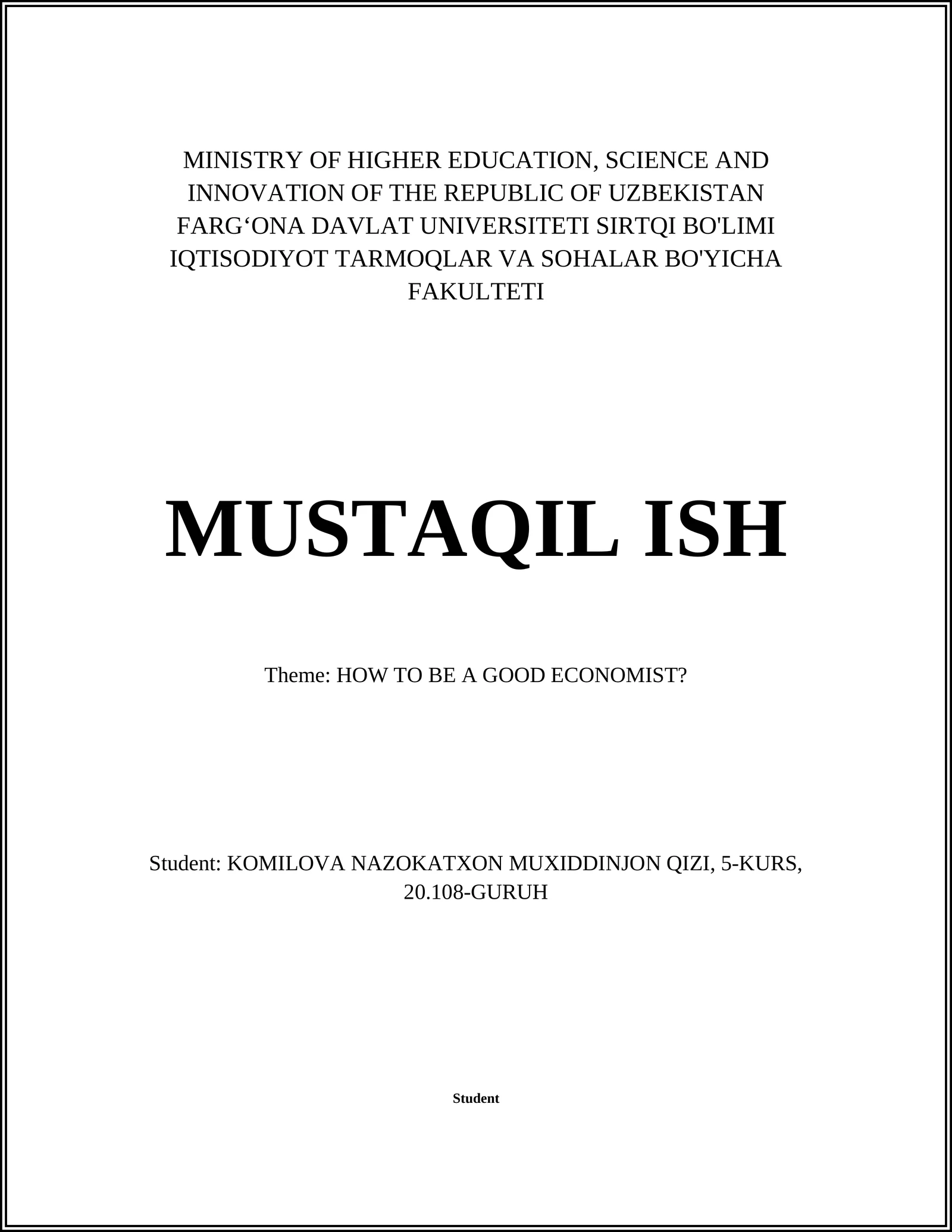 MINISTRY OF HIGHER EDUCATION, SCIENCE AND INNOVATION OF THE REPUBLIC OF UZBEKISTAN FARG‘ONA DAVLAT UNIVERSITETI SIRTQI BO'LIMI IQTISODIYOT TARMOQLAR VA SOHALAR BO'YICHA FAKULTETI

MUSTAQIL ISH

Theme: HOW TO BE A GOOD ECONOMIST?

Student: KOMILOVA NAZOKATXON MUXIDDINJON QIZI, 5-KURS, 20.108-GURUH

Student